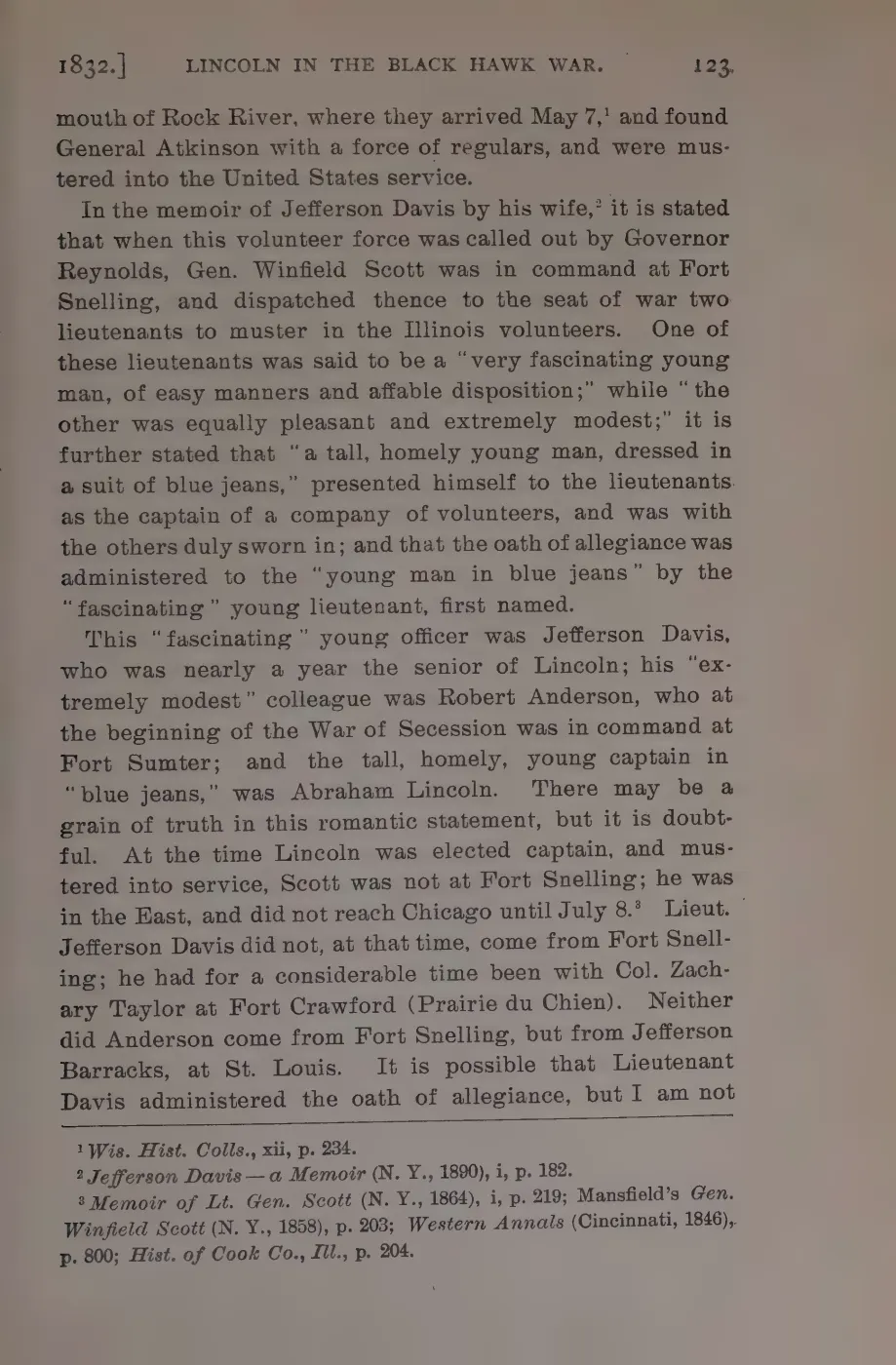 1832.] LINCOLN IN THE BLACK HAWK WAR. 123

mouth of Rock River, where they arrived May 7,$^1$ and found General Atkinson with a force of regulars, and were mustered into the United States service.

In the memoir of Jefferson Davis by his wife,$^2$ it is stated that when this volunteer force was called out by Governor Reynolds, Gen. Winfield Scott was in command at Fort Snelling, and dispatched thence to the seat of war two lieutenants to muster in the Illinois volunteers. One of these lieutenants was said to be a "very fascinating young man, of easy manners and affable disposition;" while "the other was equally pleasant and extremely modest;" it is further stated that "a tall, homely young man, dressed in a suit of blue jeans," presented himself to the lieutenants as the captain of a company of volunteers, and was with the others duly sworn in; and that the oath of allegiance was administered to the "young man in blue jeans" by the "fascinating" young lieutenant, first named.

This "fascinating" young officer was Jefferson Davis, who was nearly a year the senior of Lincoln; his "extremely modest" colleague was Robert Anderson, who at the beginning of the War of Secession was in command at Fort Sumter; and the tall, homely, young captain in "blue jeans," was Abraham Lincoln. There may be a grain of truth in this romantic statement, but it is doubtful. At the time Lincoln was elected captain, and mustered into service, Scott was not at Fort Snelling; he was in the East, and did not reach Chicago until July 8.$^3$ Lieut. Jefferson Davis did not, at that time, come from Fort Snelling; he had for a considerable time been with Col. Zachary Taylor at Fort Crawford (Prairie du Chien). Neither did Anderson come from Fort Snelling, but from Jefferson Barracks, at St. Louis. It is possible that Lieutenant Davis administered the oath of allegiance, but I am not

$^1$ Wis. Hist. Colls., xii, p. 234.
$^2$ Jefferson Davis — a Memoir (N. Y., 1890), i, p. 182.
$^3$ Memoir of Lt. Gen. Scott (N. Y., 1864), i, p. 219; Mansfield's Gen. Winfield Scott (N. Y., 1858), p. 203; Western Annals (Cincinnati, 1846), p. 800; Hist. of Cook Co., Ill., p. 204.